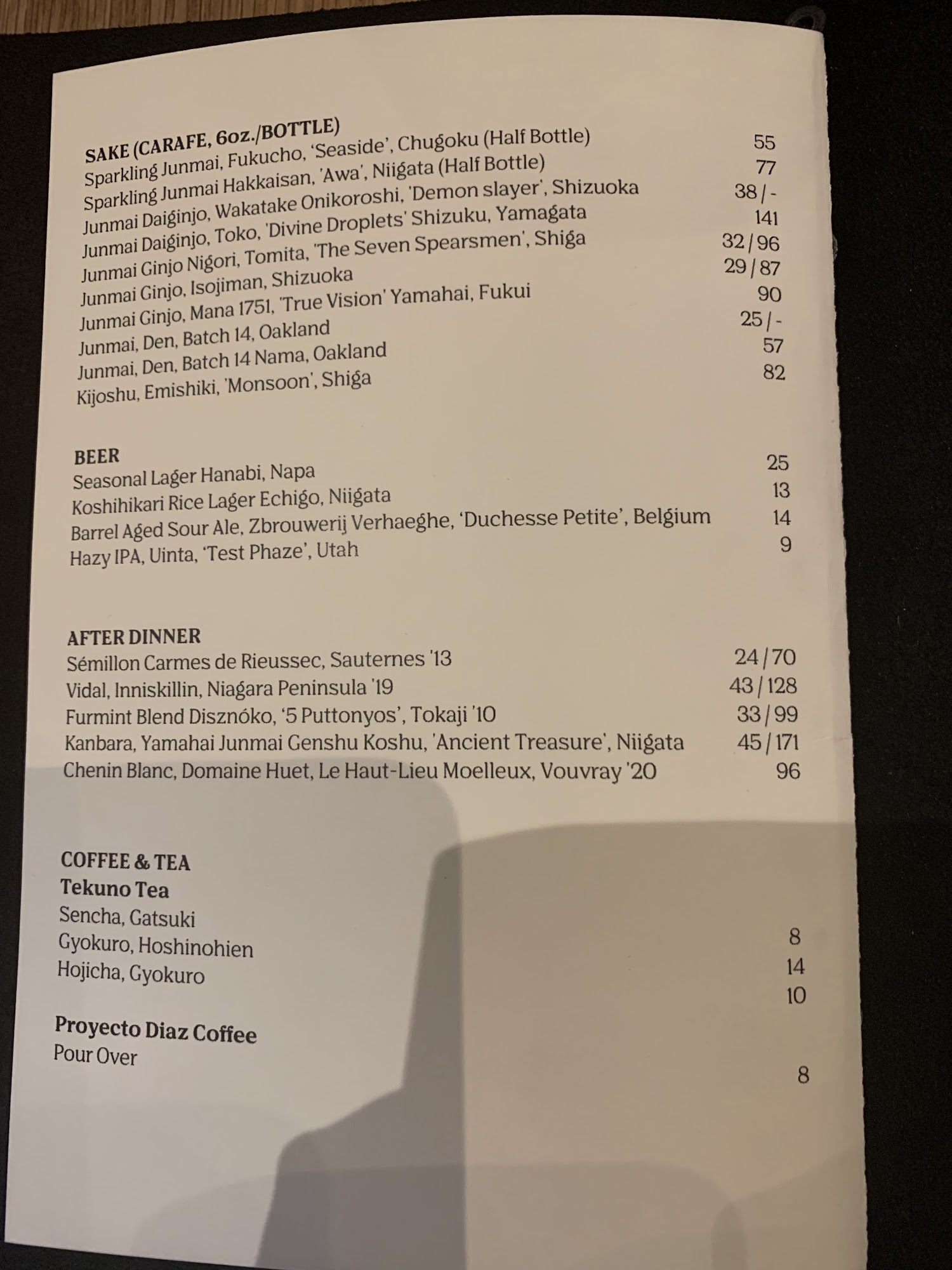 SAKE (CARAFE, 6oz./BOTTLE)
Sparkling Junmai, Fukucho, 'Seaside', Chugoku (Half Bottle) 55
Sparkling Junmai Hakkaisan, 'Awa', Niigata (Half Bottle) 77
Junmai Daiginjo, Wakatake Onikoroshi, 'Demon slayer', Shizuoka 38 / -
Junmai Daiginjo, Toko, 'Divine Droplets' Shizuku, Yamagata 141
Junmai Ginjo Nigori, Tomita, 'The Seven Spearsmen', Shiga 32 / 96
Junmai Ginjo, Isojiman, Shizuoka 29 / 87
Junmai Ginjo, Mana 1751, 'True Vision' Yamahai, Fukui 90
Junmai, Den, Batch 14, Oakland 25 / -
Junmai, Den, Batch 14 Nama, Oakland 57
Kijoshu, Emishiki, 'Monsoon', Shiga 82

BEER
Seasonal Lager Hanabi, Napa 25
Koshihikari Rice Lager Echigo, Niigata 13
Barrel Aged Sour Ale, Zbrouwerij Verhaeghe, 'Duchesse Petite', Belgium 14
Hazy IPA, Uinta, 'Test Phaze', Utah 9

AFTER DINNER
Sémillon Carmes de Rieussec, Sauternes '13 24 / 70
Vidal, Inniskillin, Niagara Peninsula '19 43 / 128
Furmint Blend Disznóko, '5 Puttonyos', Tokaji '10 33 / 99
Kanbara, Yamahai Junmai Genshu Koshu, 'Ancient Treasure', Niigata 45 / 171
Chenin Blanc, Domaine Huet, Le Haut-Lieu Moelleux, Vouvray '20 96

COFFEE & TEA
Tekuno Tea
Sencha, Gatsuki 8
Gyokuro, Hoshinohien 14
Hojicha, Gyokuro 10

Proyecto Diaz Coffee
Pour Over 8